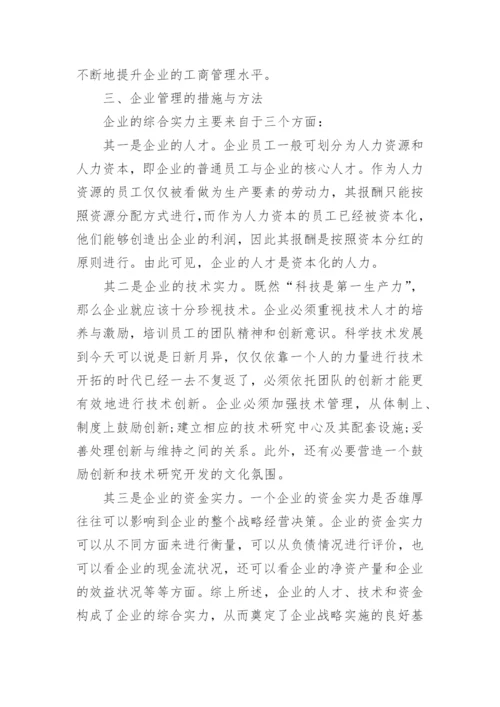 不断地提升企业的工商管理水平。

三、企业管理的措施与方法

企业的综合实力主要来自于三个方面：

其一是企业的人才。企业员工一般可划分为人力资源和人力资本，即企业的普通员工与企业的核心人才。作为人力资源的员工仅仅被看做为生产要素的劳动力，其报酬只能按照资源分配方式进行，而作为人力资本的员工已经被资本化，他们能够创造出企业的利润，因此其报酬是按照资本分红的原则进行。由此可见，企业的人才是资本化的人力。

其二是企业的技术实力。既然“科技是第一生产力”，那么企业就应该十分珍视技术。企业必须重视技术人才的培养与激励，培训员工的团队精神和创新意识。科学技术发展到今天可以说是日新月异，仅仅依靠一个人的力量进行技术开拓的时代已经一去不复返了，必须依托团队的创新才能更有效地进行技术创新。企业必须加强技术管理，从体制上、制度上鼓励创新；建立相应的技术研究中心及其配套设施；妥善处理创新与维持之间的关系。此外，还有必要营造一个鼓励创新和技术研究开发的文化氛围。

其三是企业的资金实力。一个企业的资金实力是否雄厚往往可以影响到企业的整个战略经营决策。企业的资金实力可以从不同方面来进行衡量，可以从负债情况进行评价，也可以看企业的现金流状况，还可以看企业的净资产量和企业的效益状况等等方面。综上所述，企业的人才、技术和资金构成了企业的综合实力，从而奠定了企业战略实施的良好基